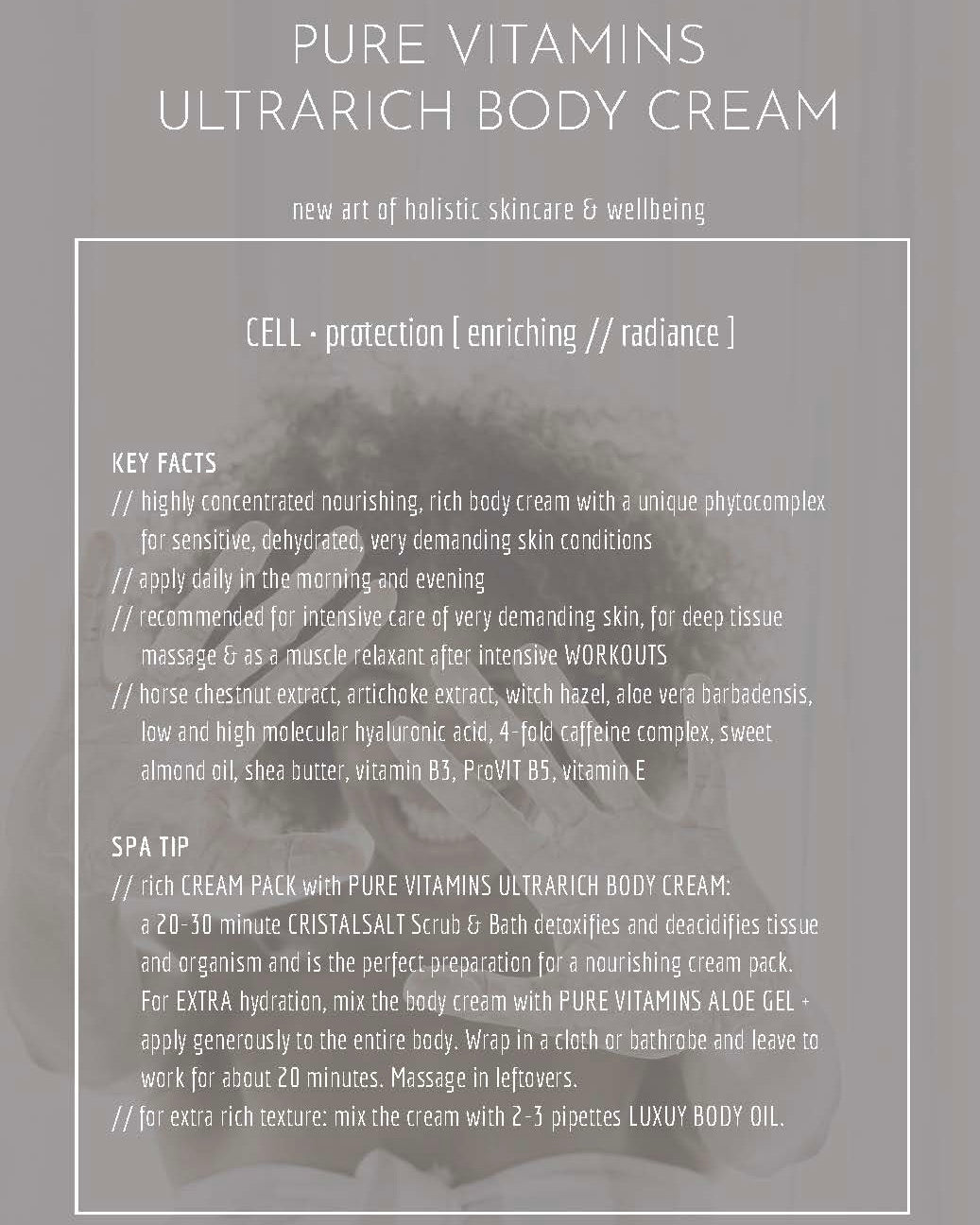 PURE VITAMINS
ULTRARICH BODY CREAM

new art of holistic skincare & wellbeing

CELL · protection [ enriching // radiance ]

KEY FACTS
// highly concentrated nourishing, rich body cream with a unique phytocomplex for sensitive, dehydrated, very demanding skin conditions
// apply daily in the morning and evening
// recommended for intensive care of very demanding skin, for deep tissue massage & as a muscle relaxant after intensive WORKOUTS
// horse chestnut extract, artichoke extract, witch hazel, aloe vera barbadensis, low and high molecular hyaluronic acid, 4-fold caffeine complex, sweet almond oil, shea butter, vitamin B3, ProVIT B5, vitamin E

SPA TIP
// rich CREAM PACK with PURE VITAMINS ULTRARICH BODY CREAM: a 20-30 minute CRISTALSALT Scrub & Bath detoxifies and deacidifies tissue and organism and is the perfect preparation for a nourishing cream pack. For EXTRA hydration, mix the body cream with PURE VITAMINS ALOE GEL + apply generously to the entire body. Wrap in a cloth or bathrobe and leave to work for about 20 minutes. Massage in leftovers.
// for extra rich texture: mix the cream with 2-3 pipettes LUXUY BODY OIL.